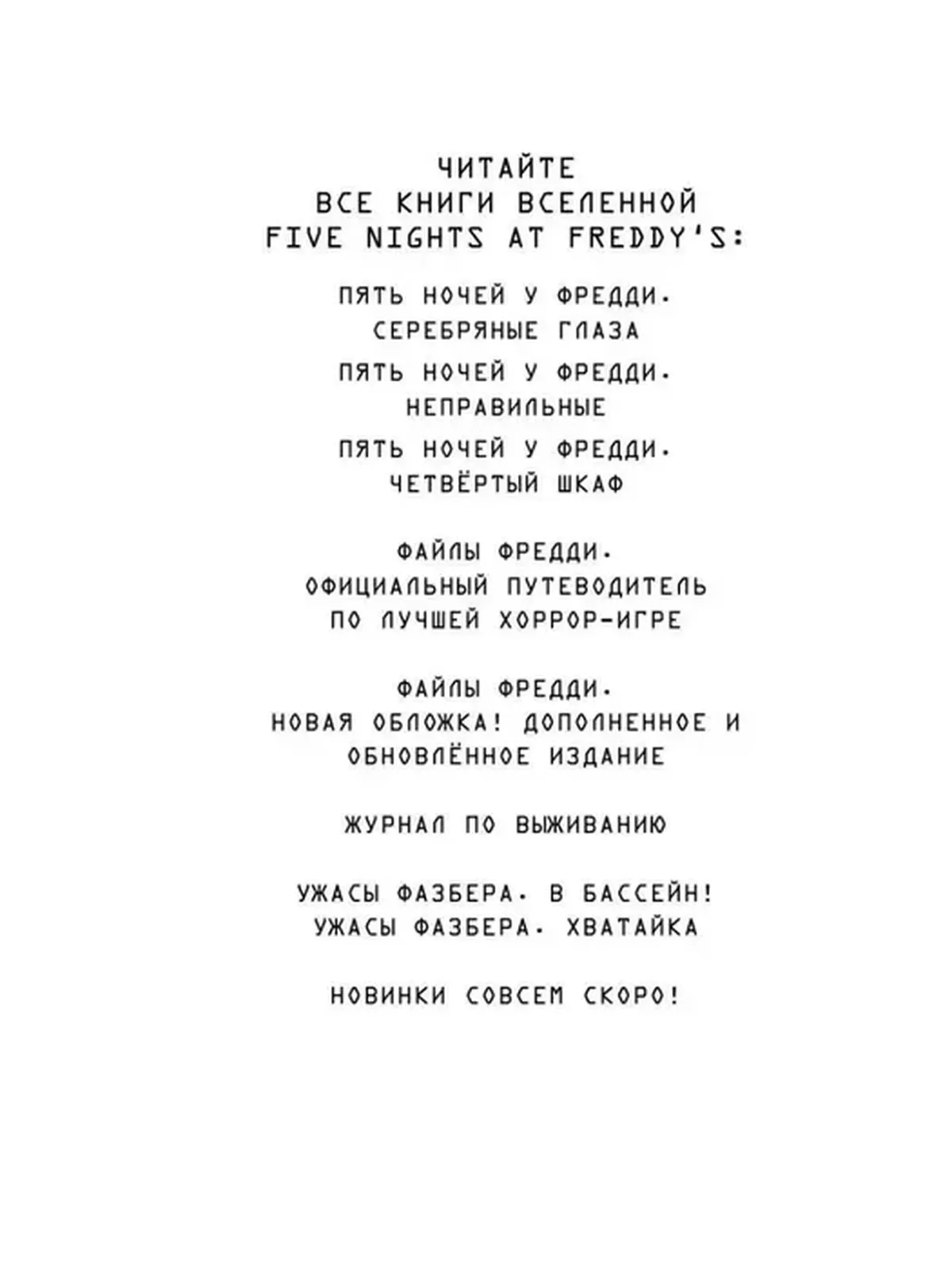 ЧИТАЙТЕ
ВСЕ КНИГИ ВСЕЛЕННОЙ
FIVE NIGHTS AT FREDDY'S:

ПЯТЬ НОЧЕЙ У ФРЕДДИ.
СЕРЕБРЯНЫЕ ГЛАЗА

ПЯТЬ НОЧЕЙ У ФРЕДДИ.
НЕПРАВИЛЬНЫЕ

ПЯТЬ НОЧЕЙ У ФРЕДДИ.
ЧЕТВЁРТЫЙ ШКАФ

ФАЙЛЫ ФРЕДДИ.
ОФИЦИАЛЬНЫЙ ПУТЕВОДИТЕЛЬ
ПО ЛУЧШЕЙ ХОРРОР-ИГРЕ

ФАЙЛЫ ФРЕДДИ.
НОВАЯ ОБЛОЖКА! ДОПОЛНЕННОЕ И
ОБНОВЛЁННОЕ ИЗДАНИЕ

ЖУРНАЛ ПО ВЫЖИВАНИЮ

УЖАСЫ ФАЗБЕРА. В БАССЕЙН!
УЖАСЫ ФАЗБЕРА. ХВАТАЙКА

НОВИНКИ СОВСЕМ СКОРО!